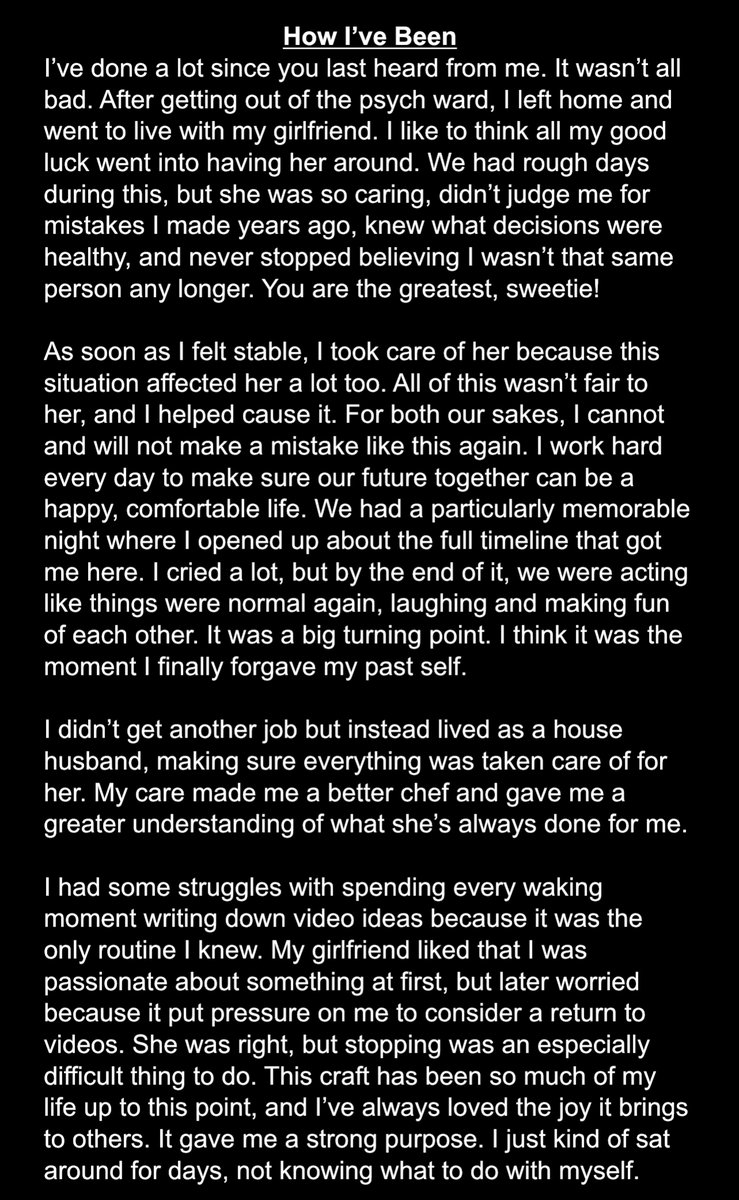 How I've Been

I've done a lot since you last heard from me. It wasn't all bad. After getting out of the psych ward, I left home and went to live with my girlfriend. I like to think all my good luck went into having her around. We had rough days during this, but she was so caring, didn't judge me for mistakes I made years ago, knew what decisions were healthy, and never stopped believing I wasn't that same person any longer. You are the greatest, sweetie!

As soon as I felt stable, I took care of her because this situation affected her a lot too. All of this wasn't fair to her, and I helped cause it. For both our sakes, I cannot and will not make a mistake like this again. I work hard every day to make sure our future together can be a happy, comfortable life. We had a particularly memorable night where I opened up about the full timeline that got me here. I cried a lot, but by the end of it, we were acting like things were normal again, laughing and making fun of each other. It was a big turning point. I think it was the moment I finally forgave my past self.

I didn't get another job but instead lived as a house husband, making sure everything was taken care of for her. My care made me a better chef and gave me a greater understanding of what she's always done for me.

I had some struggles with spending every waking moment writing down video ideas because it was the only routine I knew. My girlfriend liked that I was passionate about something at first, but later worried because it put pressure on me to consider a return to videos. She was right, but stopping was an especially difficult thing to do. This craft has been so much of my life up to this point, and I've always loved the joy it brings to others. It gave me a strong purpose. I just kind of sat around for days, not knowing what to do with myself.